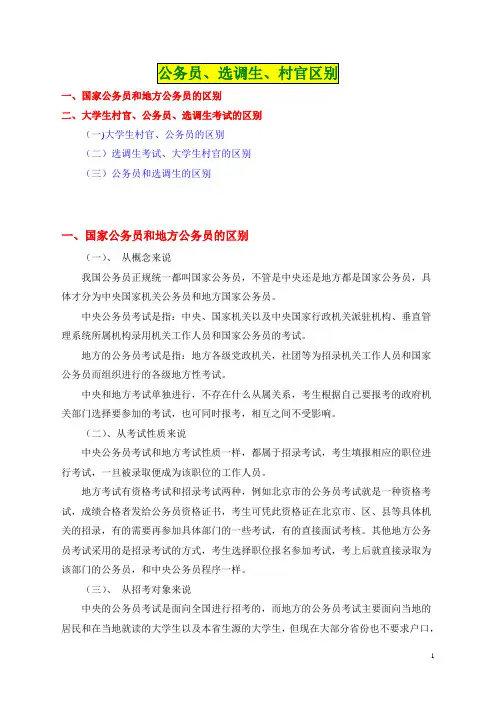 公务员、选调生、村官区别

一、国家公务员和地方公务员的区别

二、大学生村官、公务员、选调生考试的区别

（一)大学生村官、公务员的区别

（二）选调生考试、大学生村官的区别

（三）公务员和选调生的区别

一、国家公务员和地方公务员的区别

（一）、 从概念来说

我国公务员正规统一都叫国家公务员，不管是中央还是地方都是国家公务员，具体才分为中央国家机关公务员和地方国家公务员。

中央公务员考试是指：中央、国家机关以及中央国家行政机关派驻机构、垂直管理系统所属机构录用机关工作人员和国家公务员的考试。

地方的公务员考试是指：地方各级党政机关，社团等为招录机关工作人员和国家公务员而组织进行的各级地方性考试。

中央和地方考试单独进行，不存在什么从属关系，考生根据自己要报考的政府机关部门选择要参加的考试，也可同时报考，相互之间不受影响。

（二）、从考试性质来说

中央公务员考试和地方考试性质一样，都属于招录考试，考生填报相应的职位进行考试，一旦被录取便成为该职位的工作人员。

地方考试有资格考试和招录考试两种，例如北京市的公务员考试就是一种资格考试，成绩合格者发给公务员资格证书，考生可凭此资格证在北京市、区、县等具体机关的招录，有的需要再参加具体部门的一些考试，有的直接面试考核。其他地方公务员考试采用的是招录考试的方式，考生选择职位报名参加考试，考上后就直接录取为该部门的公务员，和中央公务员程序一样。

（三）、 从招考对象来说

中央的公务员考试是面向全国进行招考的，而地方的公务员考试主要面向当地的居民和在当地就读的大学生以及本省生源的大学生，但现在大部分省份也不要求户口，

1